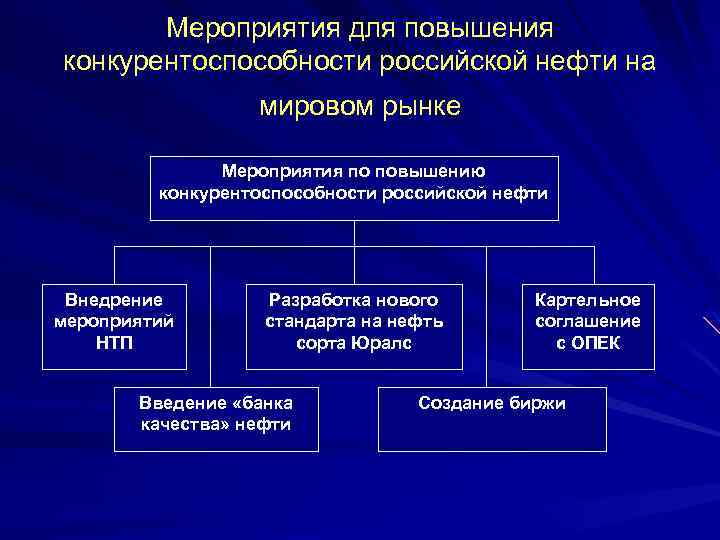 Мероприятия для повышения конкурентоспособности российской нефти на мировом рынке

Мероприятия по повышению конкурентоспособности российской нефти

Внедрение мероприятий НТП

Разработка нового стандарта на нефть сорта Юралс

Картельное соглашение с ОПЕК

Введение «банка качества» нефти

Создание биржи